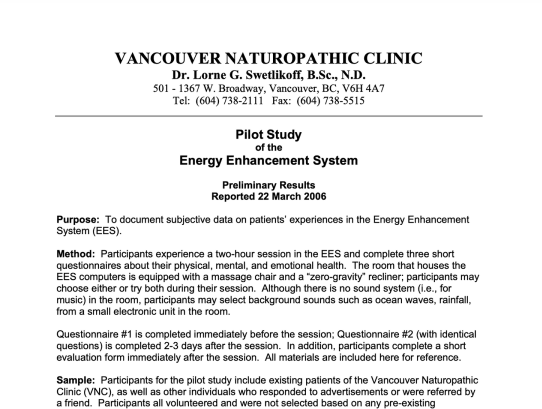 VANCOUVER NATUROPATHIC CLINIC
Dr. Lorne G. Swetlikoff, B.Sc., N.D.
501 - 1367 W. Broadway, Vancouver, BC, V6H 4A7
Tel: (604) 738-2111 Fax: (604) 738-5515

Pilot Study
of the
Energy Enhancement System

Preliminary Results
Reported 22 March 2006

Purpose: To document subjective data on patients' experiences in the Energy Enhancement System (EES).

Method: Participants experience a two-hour session in the EES and complete three short questionnaires about their physical, mental, and emotional health. The room that houses the EES computers is equipped with a massage chair and a "zero-gravity" recliner; participants may choose either or try both during their session. Although there is no sound system (i.e., for music) in the room, participants may select background sounds such as ocean waves, rainfall, from a small electronic unit in the room.

Questionnaire #1 is completed immediately before the session; Questionnaire #2 (with identical questions) is completed 2-3 days after the session. In addition, participants complete a short evaluation form immediately after the session. All materials are included here for reference.

Sample: Participants for the pilot study include existing patients of the Vancouver Naturopathic Clinic (VNC), as well as other individuals who responded to advertisements or were referred by a friend. Participants all volunteered and were not selected based on any pre-existing